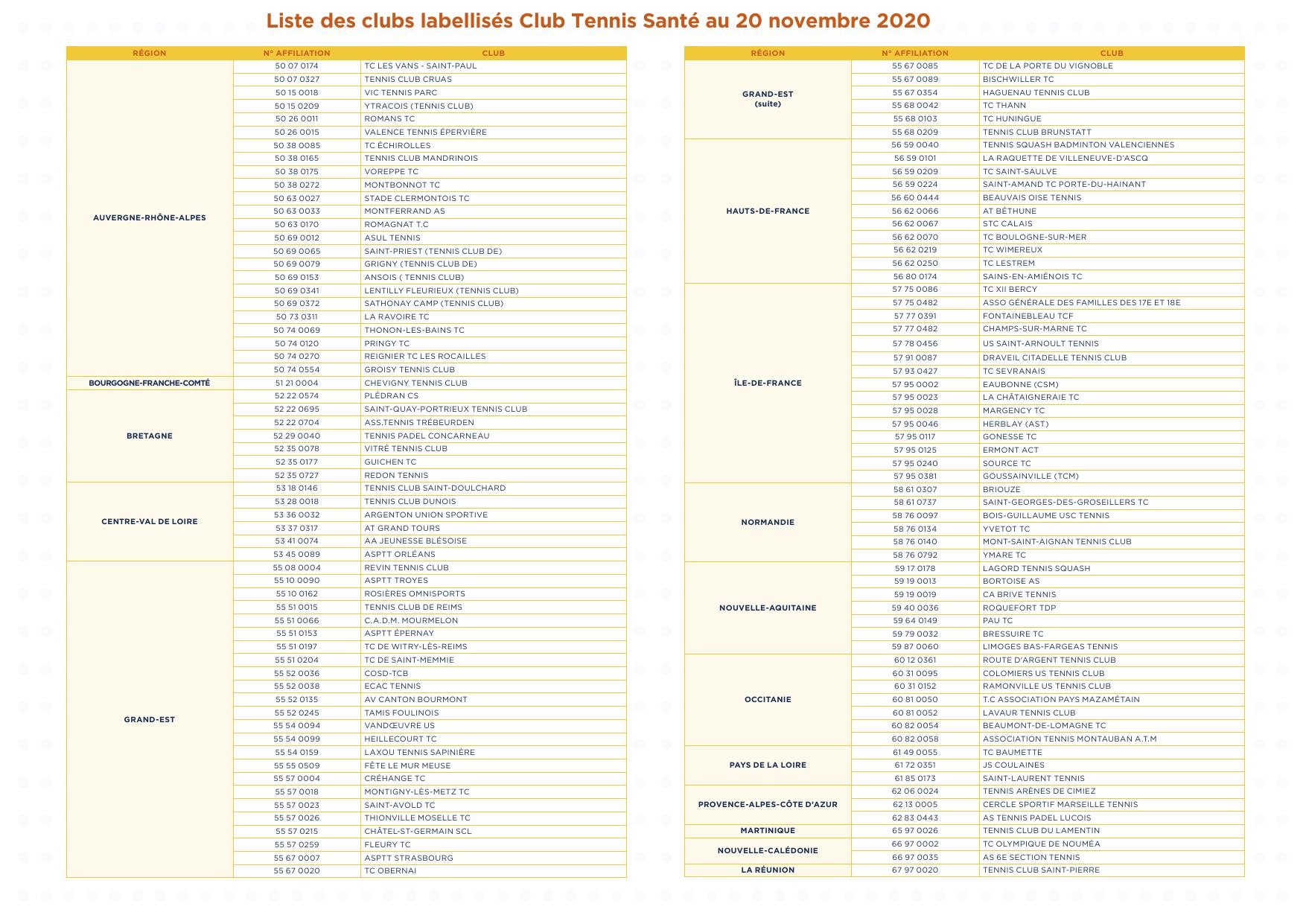 Liste des clubs labellisés Club Tennis Santé au 20 novembre 2020

| RÉGION | N° AFFILIATION | CLUB |
|---|---|---|
| AUVERGNE-RHÔNE-ALPES | 50 07 0174 | TC LES VANS - SAINT-PAUL |
| | 50 07 0327 | TENNIS CLUB CRUAS |
| | 50 15 0018 | VIC TENNIS PARC |
| | 50 15 0209 | YTRACOIS (TENNIS CLUB) |
| | 50 26 0011 | ROMANS TC |
| | 50 26 0015 | VALENCE TENNIS ÉPERVIÈRE |
| | 50 38 0085 | TC ÉCHIROLLES |
| | 50 38 0165 | TENNIS CLUB MANDRINOIS |
| | 50 38 0175 | VOREPPE TC |
| | 50 38 0272 | MONTBONNOT TC |
| | 50 63 0027 | STADE CLERMONTOIS TC |
| | 50 63 0033 | MONTFERRAND AS |
| | 50 63 0170 | ROMAGNAT T.C |
| | 50 69 0012 | ASUL TENNIS |
| | 50 69 0065 | SAINT-PRIEST (TENNIS CLUB DE) |
| | 50 69 0079 | GRIGNY (TENNIS CLUB DE) |
| | 50 69 0153 | ANSOIS ( TENNIS CLUB) |
| | 50 69 0341 | LENTILLY FLEURIEUX (TENNIS CLUB) |
| | 50 69 0372 | SATHONAY CAMP (TENNIS CLUB) |
| | 50 73 0311 | LA RAVOIRE TC |
| | 50 74 0069 | THONON-LES-BAINS TC |
| | 50 74 0120 | PRINGY TC |
| | 50 74 0270 | REIGNIER TC LES ROCAILLES |
| | 50 74 0554 | GROISY TENNIS CLUB |
| BOURGOGNE-FRANCHE-COMTÉ | 51 21 0004 | CHEVIGNY TENNIS CLUB |
| BRETAGNE | 52 22 0574 | PLÉDRAN CS |
| | 52 22 0695 | SAINT-QUAY-PORTRIEUX TENNIS CLUB |
| | 52 22 0704 | ASS.TENNIS TRÉBEURDEN |
| | 52 29 0040 | TENNIS PADEL CONCARNEAU |
| | 52 35 0078 | VITRÉ TENNIS CLUB |
| | 52 35 0177 | GUICHEN TC |
| | 52 35 0727 | REDON TENNIS |
| CENTRE-VAL DE LOIRE | 53 18 0146 | TENNIS CLUB SAINT-DOULCHARD |
| | 53 28 0018 | TENNIS CLUB DUNOIS |
| | 53 36 0032 | ARGENTON UNION SPORTIVE |
| | 53 37 0317 | AT GRAND TOURS |
| | 53 41 0074 | AA JEUNESSE BLÉSOISE |
| | 53 45 0089 | ASPTT ORLÉANS |
| GRAND-EST | 55 08 0004 | REVIN TENNIS CLUB |
| | 55 10 0090 | ASPTT TROYES |
| | 55 10 0162 | ROSIÈRES OMNISPORTS |
| | 55 51 0015 | TENNIS CLUB DE REIMS |
| | 55 51 0066 | C.A.D.M. MOURMELON |
| | 55 51 0153 | ASPTT ÉPERNAY |
| | 55 51 0197 | TC DE WITRY-LÈS-REIMS |
| | 55 51 0204 | TC DE SAINT-MEMMIE |
| | 55 52 0036 | COSD-TCB |
| | 55 52 0038 | ECAC TENNIS |
| | 55 52 0135 | AV CANTON BOURMONT |
| | 55 52 0245 | TAMIS FOULINOIS |
| | 55 54 0094 | VANDŒUVRE US |
| | 55 54 0099 | HEILLECOURT TC |
| | 55 54 0159 | LAXOU TENNIS SAPINIÈRE |
| | 55 55 0509 | FÊTE LE MUR MEUSE |
| | 55 57 0004 | CRÉHANGE TC |
| | 55 57 0018 | MONTIGNY-LÈS-METZ TC |
| | 55 57 0023 | SAINT-AVOLD TC |
| | 55 57 0026 | THIONVILLE MOSELLE TC |
| | 55 57 0215 | CHÂTEL-ST-GERMAIN SCL |
| | 55 57 0259 | FLEURY TC |
| | 55 67 0007 | ASPTT STRASBOURG |
| | 55 67 0020 | TC OBERNAI |

| RÉGION | N° AFFILIATION | CLUB |
|---|---|---|
| GRAND-EST (suite) | 55 67 0085 | TC DE LA PORTE DU VIGNOBLE |
| | 55 67 0089 | BISCHWILLER TC |
| | 55 67 0354 | HAGUENAU TENNIS CLUB |
| | 55 68 0042 | TC THANN |
| | 55 68 0103 | TC HUNINGUE |
| | 55 68 0209 | TENNIS CLUB BRUNSTATT |
| HAUTS-DE-FRANCE | 56 59 0040 | TENNIS SQUASH BADMINTON VALENCIENNES |
| | 56 59 0101 | LA RAQUETTE DE VILLENEUVE-D'ASCQ |
| | 56 59 0209 | TC SAINT-SAULVE |
| | 56 59 0224 | SAINT-AMAND TC PORTE-DU-HAINANT |
| | 56 60 0444 | BEAUVAIS OISE TENNIS |
| | 56 62 0066 | AT BÉTHUNE |
| | 56 62 0067 | STC CALAIS |
| | 56 62 0070 | TC BOULOGNE-SUR-MER |
| | 56 62 0219 | TC WIMEREUX |
| | 56 62 0250 | TC LESTREM |
| | 56 80 0174 | SAINS-EN-AMIÉNOIS TC |
| ÎLE-DE-FRANCE | 57 75 0086 | TC XII BERCY |
| | 57 75 0482 | ASSO GÉNÉRALE DES FAMILLES DES 17E ET 18E |
| | 57 77 0391 | FONTAINEBLEAU TCF |
| | 57 77 0482 | CHAMPS-SUR-MARNE TC |
| | 57 78 0456 | US SAINT-ARNOULT TENNIS |
| | 57 91 0087 | DRAVEIL CITADELLE TENNIS CLUB |
| | 57 93 0427 | TC SEVRANAIS |
| | 57 95 0002 | EAUBONNE (CSM) |
| | 57 95 0023 | LA CHÂTAIGNERAIE TC |
| | 57 95 0028 | MARGENCY TC |
| | 57 95 0046 | HERBLAY (AST) |
| | 57 95 0117 | GONESSE TC |
| | 57 95 0125 | ERMONT ACT |
| | 57 95 0240 | SOURCE TC |
| | 57 95 0381 | GOUSSAINVILLE (TCM) |
| NORMANDIE | 58 61 0307 | BRIOUZE |
| | 58 61 0737 | SAINT-GEORGES-DES-GROSEILLERS TC |
| | 58 76 0097 | BOIS-GUILLAUME USC TENNIS |
| | 58 76 0134 | YVETOT TC |
| | 58 76 0140 | MONT-SAINT-AIGNAN TENNIS CLUB |
| | 58 76 0792 | YMARE TC |
| NOUVELLE-AQUITAINE | 59 17 0178 | LAGORD TENNIS SQUASH |
| | 59 19 0013 | BORTOISE AS |
| | 59 19 0019 | CA BRIVE TENNIS |
| | 59 40 0036 | ROQUEFORT TDP |
| | 59 64 0149 | PAU TC |
| | 59 79 0032 | BRESSUIRE TC |
| | 59 87 0060 | LIMOGES BAS-FARGEAS TENNIS |
| OCCITANIE | 60 12 0361 | ROUTE D'ARGENT TENNIS CLUB |
| | 60 31 0095 | COLOMIERS US TENNIS CLUB |
| | 60 31 0152 | RAMONVILLE US TENNIS CLUB |
| | 60 81 0050 | T.C ASSOCIATION PAYS MAZAMÉTAIN |
| | 60 81 0052 | LAVAUR TENNIS CLUB |
| | 60 82 0054 | BEAUMONT-DE-LOMAGNE TC |
| | 60 82 0058 | ASSOCIATION TENNIS MONTAUBAN A.T.M |
| PAYS DE LA LOIRE | 61 49 0055 | TC BAUMETTE |
| | 61 72 0351 | JS COULAINES |
| | 61 85 0173 | SAINT-LAURENT TENNIS |
| PROVENCE-ALPES-CÔTE D'AZUR | 62 06 0024 | TENNIS ARÈNES DE CIMIEZ |
| | 62 13 0005 | CERCLE SPORTIF MARSEILLE TENNIS |
| | 62 83 0443 | AS TENNIS PADEL LUCOIS |
| MARTINIQUE | 65 97 0026 | TENNIS CLUB DU LAMENTIN |
| NOUVELLE-CALÉDONIE | 66 97 0002 | TC OLYMPIQUE DE NOUMÉA |
| | 66 97 0035 | AS 6E SECTION TENNIS |
| LA RÉUNION | 67 97 0020 | TENNIS CLUB SAINT-PIERRE |